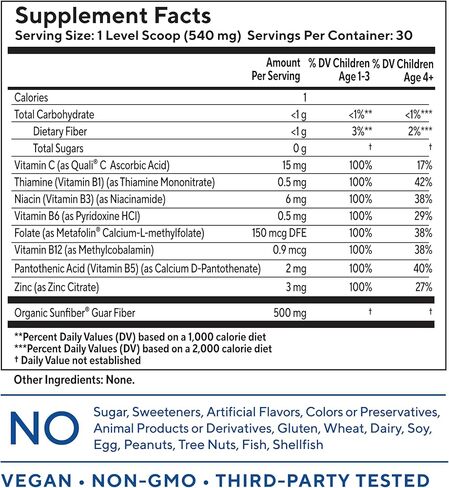 Supplement Facts
Serving Size: 1 Level Scoop (540 mg) Servings Per Container: 30

| | Amount Per Serving | % DV Children Age 1-3 | % DV Children Age 4+ |
|---|---|---|---|
| Calories | 1 | | |
| Total Carbohydrate | <1 g | <1%** | <1%*** |
| Dietary Fiber | <1 g | 3%** | 2%*** |
| Total Sugars | 0 g | † | † |
| Vitamin C (as Quali® C Ascorbic Acid) | 15 mg | 100% | 17% |
| Thiamine (Vitamin B1) (as Thiamine Mononitrate) | 0.5 mg | 100% | 42% |
| Niacin (Vitamin B3) (as Niacinamide) | 6 mg | 100% | 38% |
| Vitamin B6 (as Pyridoxine HCl) | 0.5 mg | 100% | 29% |
| Folate (as Metafolin® Calcium-L-methylfolate) | 150 mcg DFE | 100% | 38% |
| Vitamin B12 (as Methylcobalamin) | 0.9 mcg | 100% | 38% |
| Pantothenic Acid (Vitamin B5) (as Calcium D-Pantothenate) | 2 mg | 100% | 40% |
| Zinc (as Zinc Citrate) | 3 mg | 100% | 27% |
| Organic Sunfiber® Guar Fiber | 500 mg | † | † |

**Percent Daily Values (DV) based on a 1,000 calorie diet
***Percent Daily Values (DV) based on a 2,000 calorie diet
† Daily Value not established

Other Ingredients: None.

NO Sugar, Sweeteners, Artificial Flavors, Colors or Preservatives, Animal Products or Derivatives, Gluten, Wheat, Dairy, Soy, Egg, Peanuts, Tree Nuts, Fish, Shellfish

VEGAN • NON-GMO • THIRD-PARTY TESTED